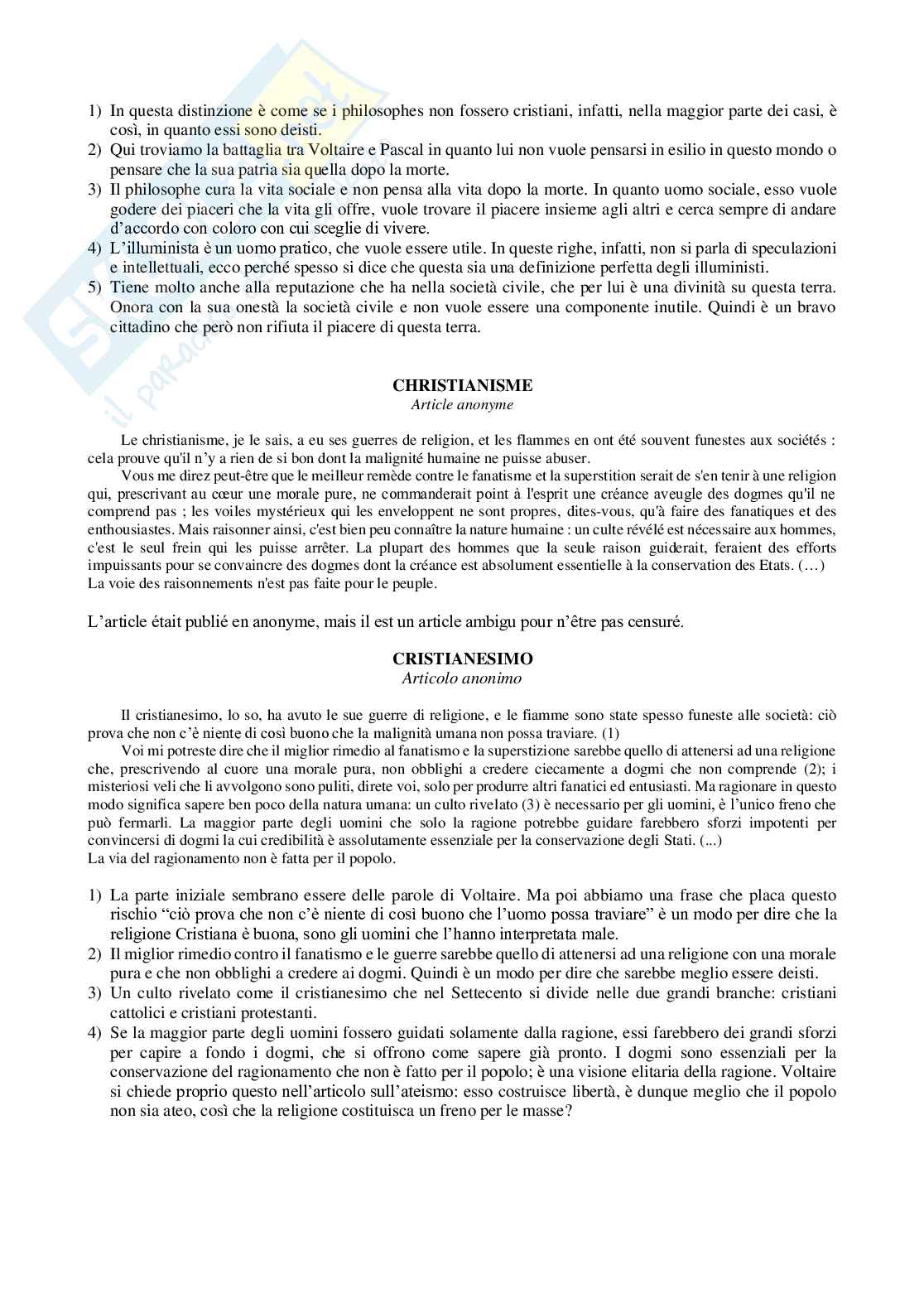 1) In questa distinzione è come se i philosophes non fossero cristiani, infatti, nella maggior parte dei casi, è così, in quanto essi sono deisti.
2) Qui troviamo la battaglia tra Voltaire e Pascal in quanto lui non vuole pensarsi in esilio in questo mondo o pensare che la sua patria sia quella dopo la morte.
3) Il philosophe cura la vita sociale e non pensa alla vita dopo la morte. In quanto uomo sociale, esso vuole godere dei piaceri che la vita gli offre, vuole trovare il piacere insieme agli altri e cerca sempre di andare d'accordo con coloro con cui sceglie di vivere.
4) L'illuminista è un uomo pratico, che vuole essere utile. In queste righe, infatti, non si parla di speculazioni e intellettuali, ecco perché spesso si dice che questa sia una definizione perfetta degli illuministi.
5) Tiene molto anche alla reputazione che ha nella società civile, che per lui è una divinità su questa terra. Onora con la sua onestà la società civile e non vuole essere una componente inutile. Quindi è un bravo cittadino che però non rifiuta il piacere di questa terra.

CHRISTIANISME
Article anonyme

Le christianisme, je le sais, a eu ses guerres de religion, et les flammes en ont été souvent funestes aux sociétés : cela prouve qu'il n'y a rien de si bon dont la malignité humaine ne puisse abuser.

Vous me direz peut-être que le meilleur remède contre le fanatisme et la superstition serait de s'en tenir à une religion qui, prescrivant au cœur une morale pure, ne commanderait point à l'esprit une créance aveugle des dogmes qu'il ne comprend pas ; les voiles mystérieux qui les enveloppent ne sont propres, dites-vous, qu'à faire des fanatiques et des enthousiastes. Mais raisonner ainsi, c'est bien peu connaître la nature humaine : un culte révélé est nécessaire aux hommes, c'est le seul frein qui les puisse arrêter. La plupart des hommes que la seule raison guiderait, feraient des efforts impuissants pour se convaincre des dogmes dont la créance est absolument essentielle à la conservation des Etats. (…)
La voie des raisonnements n'est pas faite pour le peuple.

L'article était publié en anonyme, mais il est un article ambigu pour n'être pas censuré.

CRISTIANESIMO
Articolo anonimo

Il cristianesimo, lo so, ha avuto le sue guerre di religione, e le fiamme sono state spesso funeste alle società: ciò prova che non c'è niente di così buono che la malignità umana non possa traviare. (1)

Voi mi potreste dire che il miglior rimedio al fanatismo e la superstizione sarebbe quello di attenersi ad una religione che, prescrivendo al cuore una morale pura, non obblighi a credere ciecamente a dogmi che non comprende (2); i misteriosi veli che li avvolgono sono puliti, direte voi, solo per produrre altri fanatici ed entusiasti. Ma ragionare in questo modo significa sapere ben poco della natura umana: un culto rivelato (3) è necessario per gli uomini, è l'unico freno che può fermarli. La maggior parte degli uomini che solo la ragione potrebbe guidare farebbero sforzi impotenti per convincersi di dogmi la cui credibilità è assolutamente essenziale per la conservazione degli Stati. (...)
La via del ragionamento non è fatta per il popolo.

1) La parte iniziale sembrano essere delle parole di Voltaire. Ma poi abbiamo una frase che placa questo rischio "ciò prova che non c'è niente di così buono che l'uomo possa traviare" è un modo per dire che la religione Cristiana è buona, sono gli uomini che l'hanno interpretata male.
2) Il miglior rimedio contro il fanatismo e le guerre sarebbe quello di attenersi ad una religione con una morale pura e che non obblighi a credere ai dogmi. Quindi è un modo per dire che sarebbe meglio essere deisti.
3) Un culto rivelato come il cristianesimo che nel Settecento si divide nelle due grandi branche: cristiani cattolici e cristiani protestanti.
4) Se la maggior parte degli uomini fossero guidati solamente dalla ragione, essi farebbero dei grandi sforzi per capire a fondo i dogmi, che si offrono come sapere già pronto. I dogmi sono essenziali per la conservazione del ragionamento che non è fatto per il popolo; è una visione elitaria della ragione. Voltaire si chiede proprio questo nell'articolo sull'ateismo: esso costruisce libertà, è dunque meglio che il popolo non sia ateo, così che la religione costituisca un freno per le masse?